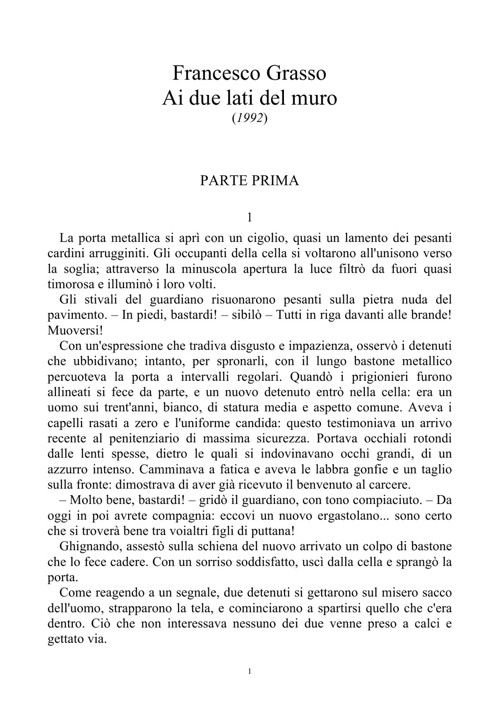 Francesco Grasso
Ai due lati del muro
(1992)

PARTE PRIMA

1

La porta metallica si aprì con un cigolio, quasi un lamento dei pesanti cardini arrugginiti. Gli occupanti della cella si voltarono all'unisono verso la soglia; attraverso la minuscola apertura la luce filtrò da fuori quasi timorosa e illuminò i loro volti.

Gli stivali del guardiano risuonarono pesanti sulla pietra nuda del pavimento. – In piedi, bastardi! – sibilò – Tutti in riga davanti alle brande! Muoversi!

Con un'espressione che tradiva disgusto e impazienza, osservò i detenuti che ubbidivano; intanto, per spronarli, con il lungo bastone metallico percuoteva la porta a intervalli regolari. Quandò i prigionieri furono allineati si fece da parte, e un nuovo detenuto entrò nella cella: era un uomo sui trent'anni, bianco, di statura media e aspetto comune. Aveva i capelli rasati a zero e l'uniforme candida: questo testimoniava un arrivo recente al penitenziario di massima sicurezza. Portava occhiali rotondi dalle lenti spesse, dietro le quali si indovinavano occhi grandi, di un azzurro intenso. Camminava a fatica e aveva le labbra gonfie e un taglio sulla fronte: dimostrava di aver già ricevuto il benvenuto al carcere.

– Molto bene, bastardi! – gridò il guardiano, con tono compiaciuto. – Da oggi in poi avrete compagnia: eccovi un nuovo ergastolano... sono certo che si troverà bene tra voialtri figli di puttana!

Ghignando, assestò sulla schiena del nuovo arrivato un colpo di bastone che lo fece cadere. Con un sorriso soddisfatto, uscì dalla cella e sprangò la porta.

Come reagendo a un segnale, due detenuti si gettarono sul misero sacco dell'uomo, strapparono la tela, e cominciarono a spartirsi quello che c'era dentro. Ciò che non interessava nessuno dei due venne preso a calci e gettato via.

1